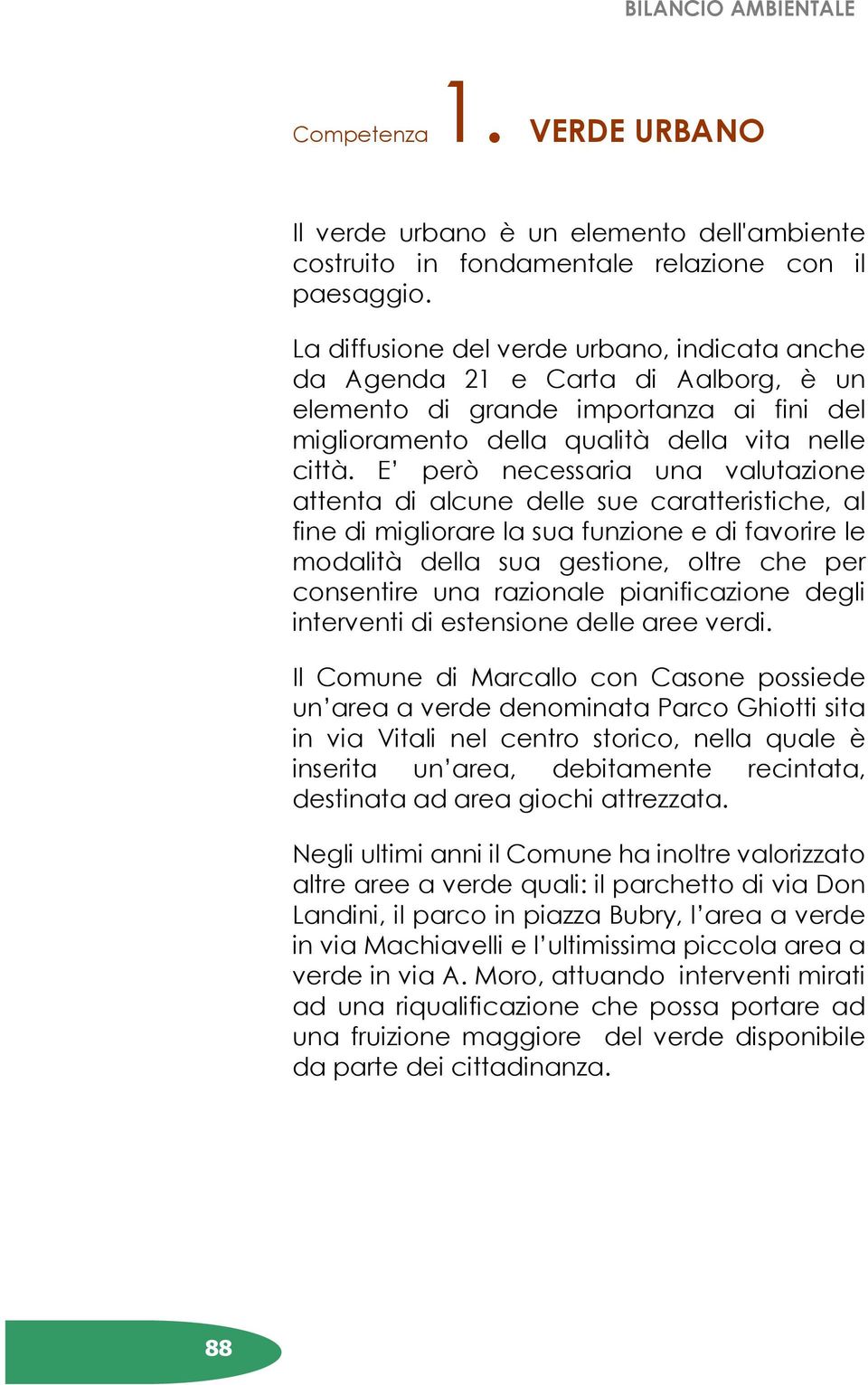 BILANCIO AMBIENTALE

Competenza 1. VERDE URBANO

Il verde urbano è un elemento dell'ambiente costruito in fondamentale relazione con il paesaggio.

La diffusione del verde urbano, indicata anche da Agenda 21 e Carta di Aalborg, è un elemento di grande importanza ai fini del miglioramento della qualità della vita nelle città. E' però necessaria una valutazione attenta di alcune delle sue caratteristiche, al fine di migliorare la sua funzione e di favorire le modalità della sua gestione, oltre che per consentire una razionale pianificazione degli interventi di estensione delle aree verdi.

Il Comune di Marcallo con Casone possiede un'area a verde denominata Parco Ghiotti sita in via Vitali nel centro storico, nella quale è inserita un'area, debitamente recintata, destinata ad area giochi attrezzata.

Negli ultimi anni il Comune ha inoltre valorizzato altre aree a verde quali: il parchetto di via Don Landini, il parco in piazza Bubry, l'area a verde in via Machiavelli e l'ultimissima piccola area a verde in via A. Moro, attuando interventi mirati ad una riqualificazione che possa portare ad una fruizione maggiore del verde disponibile da parte dei cittadinanza.

88